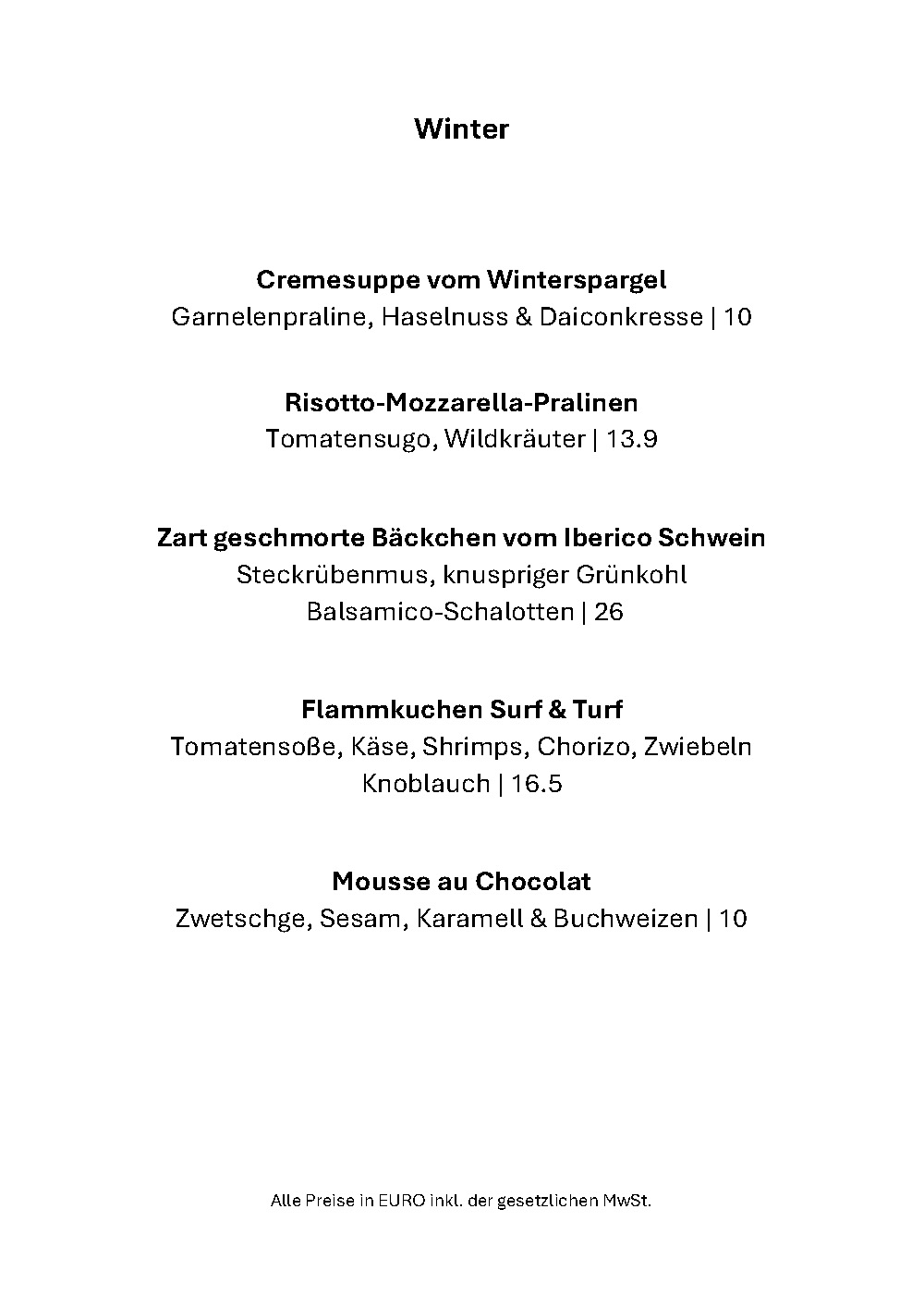 Winter

Cremesuppe vom Winterspargel
Garnelenpraline, Haselnuss & Daiconkresse | 10

Risotto-Mozzarella-Pralinen
Tomatensugo, Wildkräuter | 13.9

Zart geschmorte Bäckchen vom Iberico Schwein
Steckrübenmus, knuspriger Grünkohl
Balsamico-Schalotten | 26

Flammkuchen Surf & Turf
Tomatensoße, Käse, Shrimps, Chorizo, Zwiebeln
Knoblauch | 16.5

Mousse au Chocolat
Zwetschge, Sesam, Karamell & Buchweizen | 10

Alle Preise in EURO inkl. der gesetzlichen MwSt.